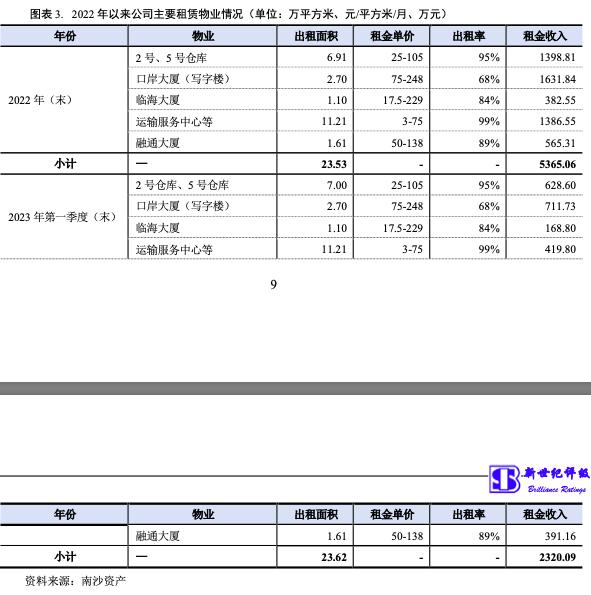 图表 3. 2022 年以来公司主要租赁物业情况（单位：万平方米、元/平方米/月、万元）

| 年份 | 物业 | 出租面积 | 租金单价 | 出租率 | 租金收入 |
|---|---|---|---|---|---|
| 2022 年（末） | 2 号、5 号仓库 | 6.91 | 25-105 | 95% | 1398.81 |
| | 口岸大厦（写字楼） | 2.70 | 75-248 | 68% | 1631.84 |
| | 临海大厦 | 1.10 | 17.5-229 | 84% | 382.55 |
| | 运输服务中心等 | 11.21 | 3-75 | 99% | 1386.55 |
| | 融通大厦 | 1.61 | 50-138 | 89% | 565.31 |
| 小计 | — | 23.53 | - | - | 5365.06 |
| 2023 年第一季度（末） | 2 号仓库、5 号仓库 | 7.00 | 25-105 | 95% | 628.60 |
| | 口岸大厦（写字楼） | 2.70 | 75-248 | 68% | 711.73 |
| | 临海大厦 | 1.10 | 17.5-229 | 84% | 168.80 |
| | 运输服务中心等 | 11.21 | 3-75 | 99% | 419.80 |

9

新世纪评级
Brilliance Ratings

| 年份 | 物业 | 出租面积 | 租金单价 | 出租率 | 租金收入 |
|---|---|---|---|---|---|
| | 融通大厦 | 1.61 | 50-138 | 89% | 391.16 |
| 小计 | — | 23.62 | - | - | 2320.09 |

资料来源：南沙资产